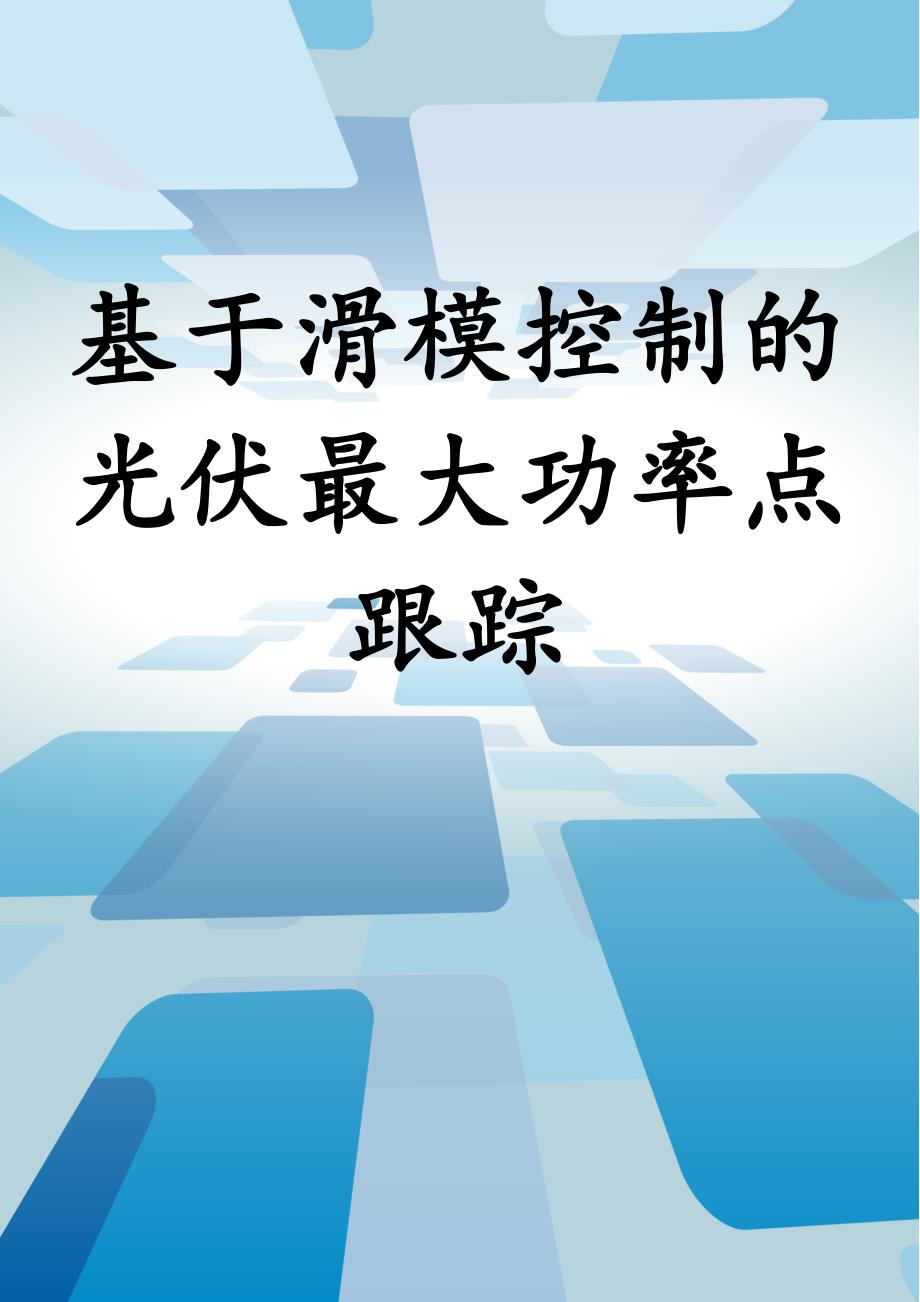 基于滑模控制的光伏最大功率点跟踪